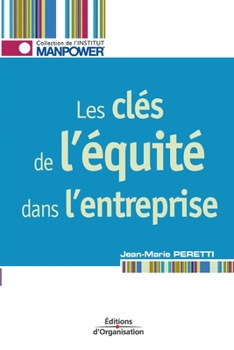 Collection de l'INSTITUT
MANPOWER

Les clés
de l'équité
dans l'entreprise

Jean-Marie PERETTI

Éditions
d'Organisation